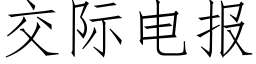 交际电报